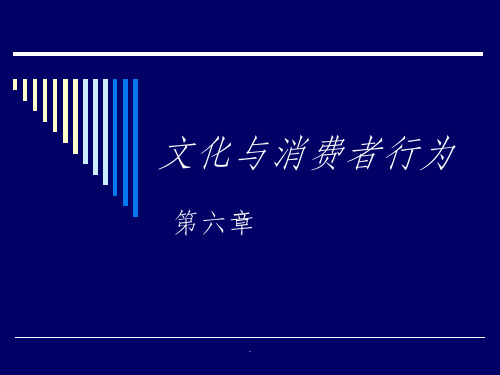 文化与消费者行为

第六章